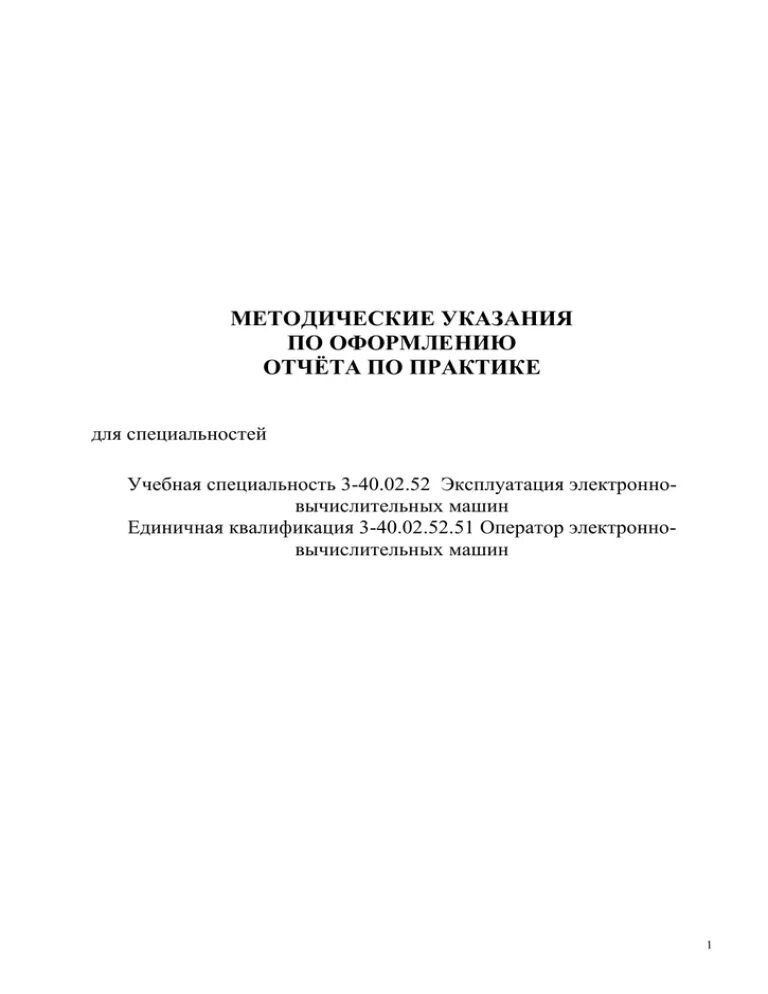 МЕТОДИЧЕСКИЕ УКАЗАНИЯ
ПО ОФОРМЛЕНИЮ
ОТЧЁТА ПО ПРАКТИКЕ

для специальностей

Учебная специальность 3-40.02.52 Эксплуатация электронно-вычислительных машин
Единичная квалификация 3-40.02.52.51 Оператор электронно-вычислительных машин

1